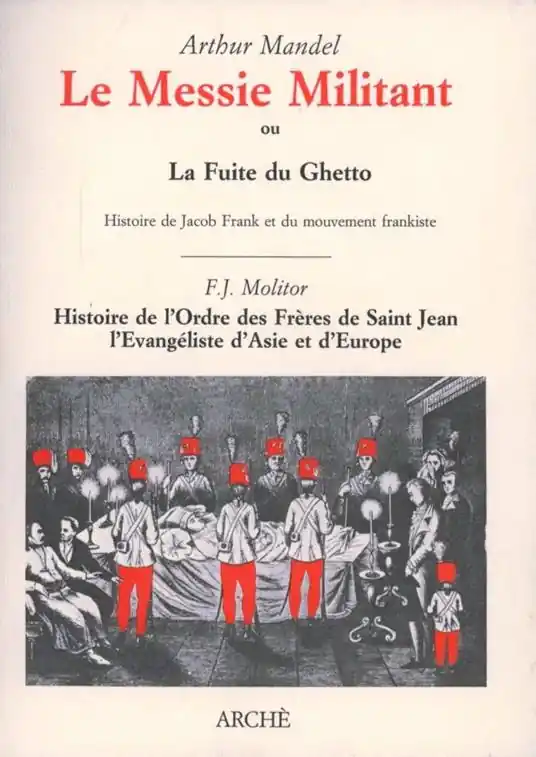 Arthur Mandel

Le Messie Militant

ou

La Fuite du Ghetto

Histoire de Jacob Frank et du mouvement frankiste

F.J. Molitor

Histoire de l'Ordre des Frères de Saint Jean
l'Evangéliste d'Asie et d'Europe

ARCHÈ